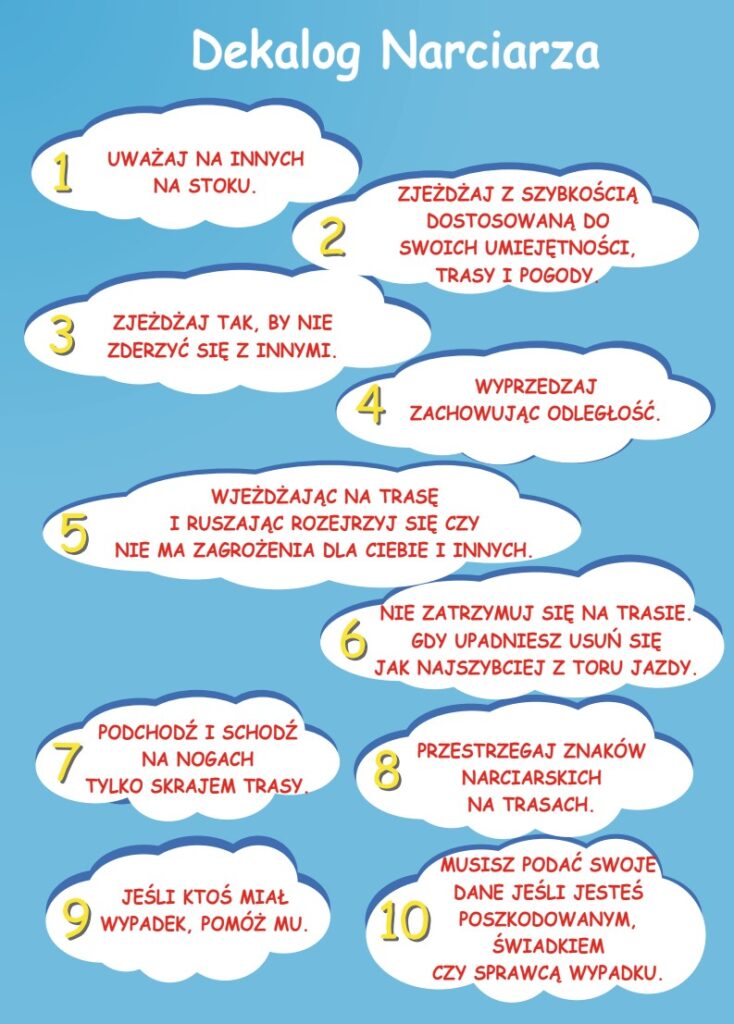 Dekalog Narciarza

1 UWAŻAJ NA INNYCH NA STOKU.

2 ZJEŻDŻAJ Z SZYBKOŚCIĄ DOSTOSOWANĄ DO SWOICH UMIEJĘTNOŚCI, TRASY I POGODY.

3 ZJEŻDŻAJ TAK, BY NIE ZDERZYĆ SIĘ Z INNYMI.

4 WYPRZEDZAJ ZACHOWUJĄC ODLEGŁOŚĆ.

5 WJEŻDŻAJĄC NA TRASĘ I RUSZAJĄC ROZEJRZYJ SIĘ CZY NIE MA ZAGROŻENIA DLA CIEBIE I INNYCH.

6 NIE ZATRZYMUJ SIĘ NA TRASIE. GDY UPADNIESZ USUŃ SIĘ JAK NAJSZYBCIEJ Z TORU JAZDY.

7 PODCHODŹ I SCHODŹ NA NOGACH TYLKO SKRAJEM TRASY.

8 PRZESTRZEGAJ ZNAKÓW NARCIARSKICH NA TRASACH.

9 JEŚLI KTOŚ MIAŁ WYPADEK, POMÓŻ MU.

10 MUSISZ PODAĆ SWOJE DANE JEŚLI JESTEŚ POSZKODOWANYM, ŚWIADKIEM CZY SPRAWCĄ WYPADKU.